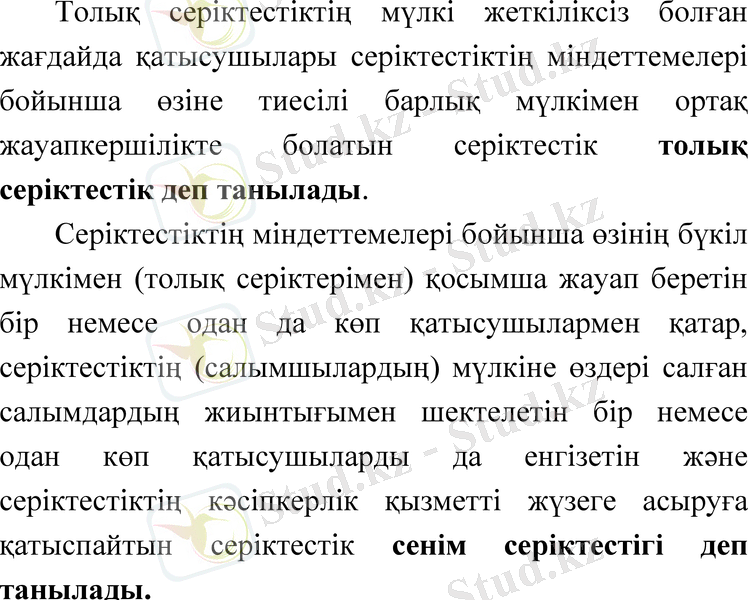 Толық серіктестіктің мүлкі жеткіліксіз болған жағдайда қатысушылары серіктестіктің міндеттемелері бойынша өзіне тиесілі барлық мүлкімен ортақ жауапкершілікте болатын серіктестік толық серіктестік деп танылады.

Серіктестіктің міндеттемелері бойынша өзінің бүкіл мүлкімен (толық серіктерімен) қосымша жауап беретін бір немесе одан да көп қатысушылармен қатар, серіктестіктің (салымшылардың) мүлкіне өздері салған салымдардың жиынтығымен шектелетін бір немесе одан көп қатысушыларды да енгізетін және серіктестіктің кәсіпкерлік қызметті жүзеге асыруға қатыспайтын серіктестік сенім серіктестігі деп танылады.

Stud.kz - Stud.kz